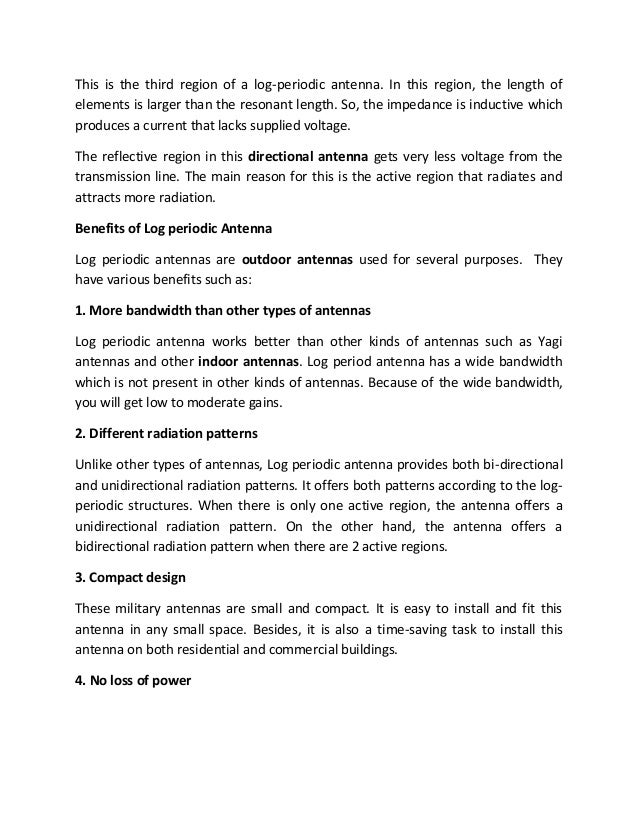 This is the third region of a log-periodic antenna. In this region, the length of elements is larger than the resonant length. So, the impedance is inductive which produces a current that lacks supplied voltage.

The reflective region in this directional antenna gets very less voltage from the transmission line. The main reason for this is the active region that radiates and attracts more radiation.

Benefits of Log periodic Antenna

Log periodic antennas are outdoor antennas used for several purposes. They have various benefits such as:

1. More bandwidth than other types of antennas

Log periodic antenna works better than other kinds of antennas such as Yagi antennas and other indoor antennas. Log period antenna has a wide bandwidth which is not present in other kinds of antennas. Because of the wide bandwidth, you will get low to moderate gains.

2. Different radiation patterns

Unlike other types of antennas, Log periodic antenna provides both bi-directional and unidirectional radiation patterns. It offers both patterns according to the log-periodic structures. When there is only one active region, the antenna offers a unidirectional radiation pattern. On the other hand, the antenna offers a bidirectional radiation pattern when there are 2 active regions.

3. Compact design

These military antennas are small and compact. It is easy to install and fit this antenna in any small space. Besides, it is also a time-saving task to install this antenna on both residential and commercial buildings.

4. No loss of power